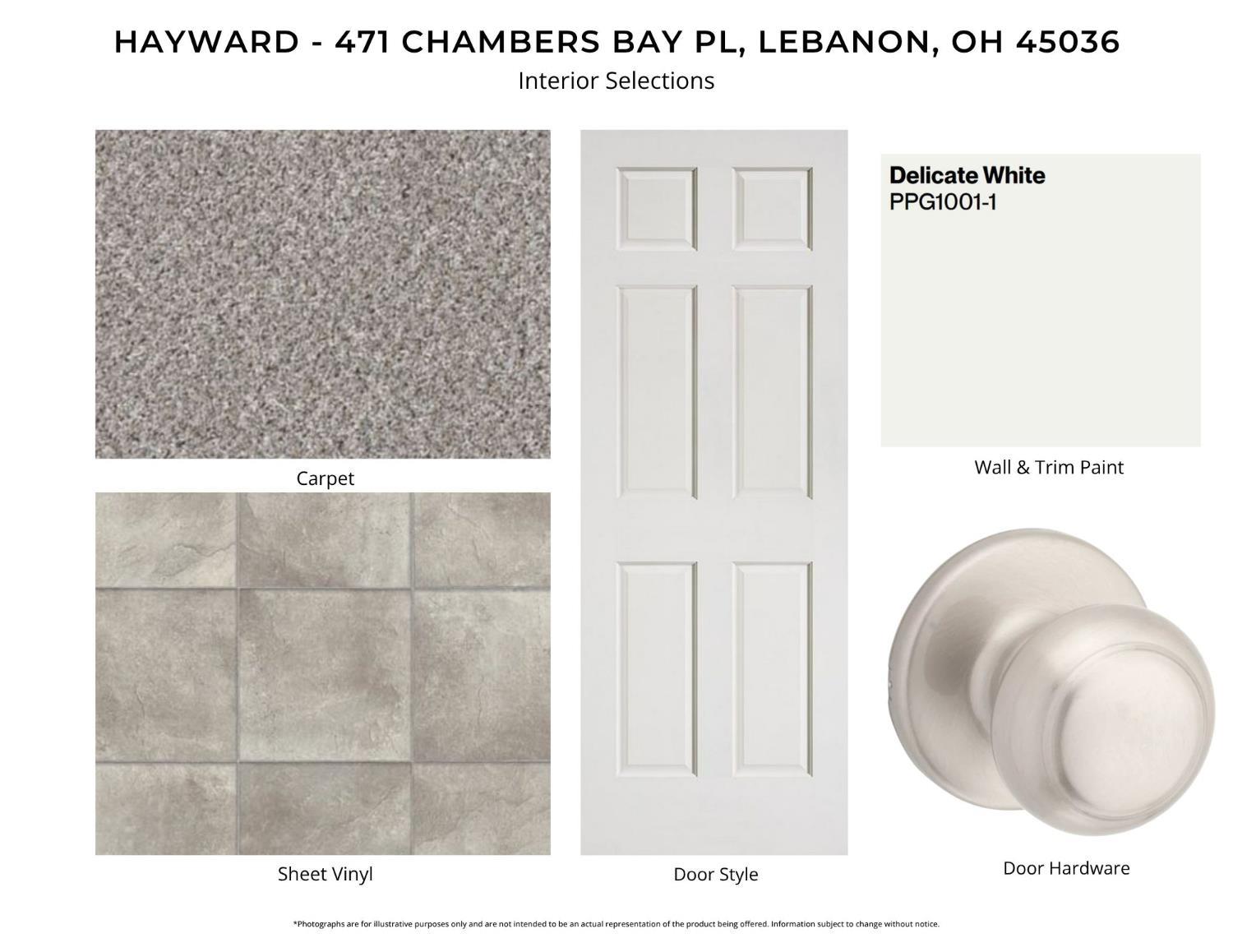 HAYWARD - 471 CHAMBERS BAY PL, LEBANON, OH 45036
Interior Selections

Carpet

Sheet Vinyl

Door Style

Delicate White
PPG1001-1

Wall & Trim Paint

Door Hardware

*Photographs are for illustrative purposes only and are not intended to be an actual representation of the product being offered. Information subject to change without notice.